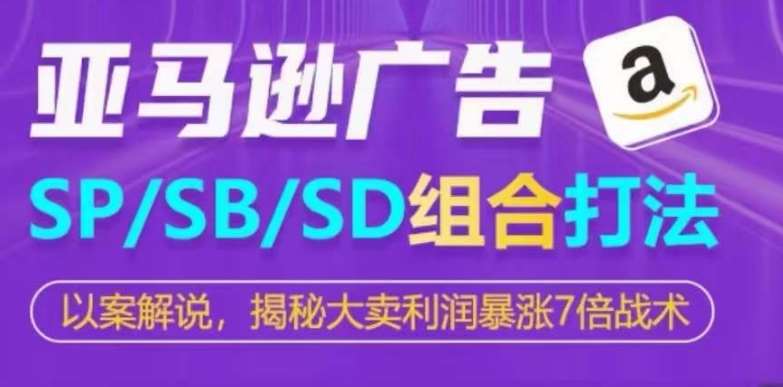 亚马逊广告

a

SP/SB/SD组合打法

以案解说，揭秘大卖利润暴涨7倍战术